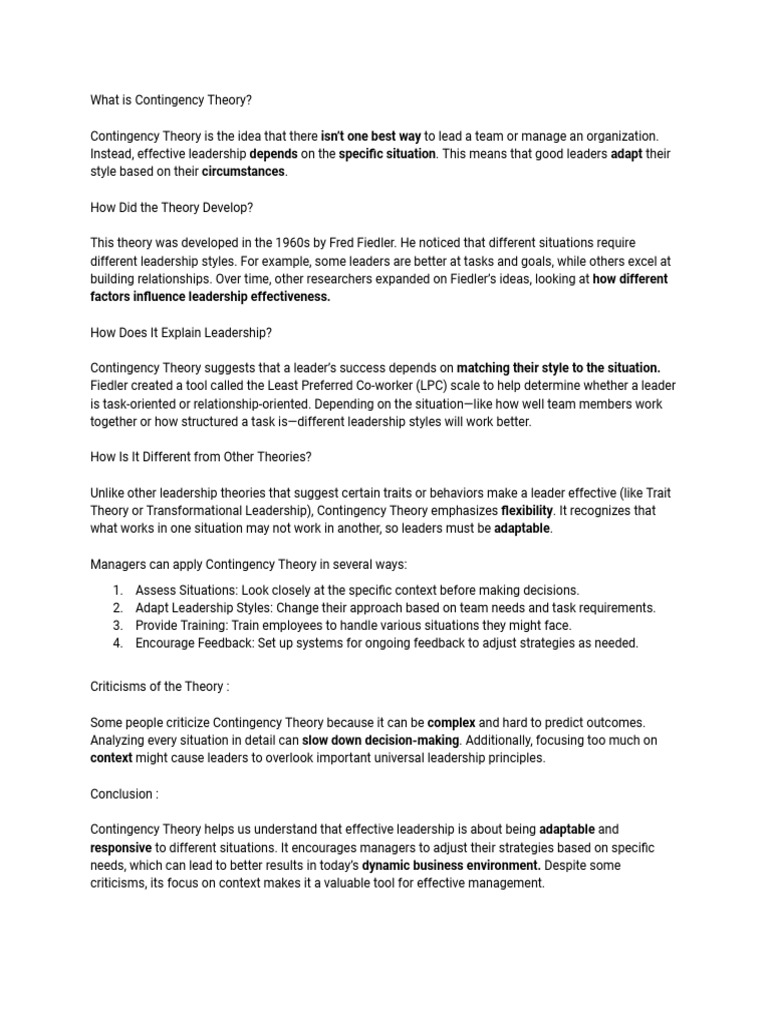 What is Contingency Theory?

Contingency Theory is the idea that there isn't one best way to lead a team or manage an organization. Instead, effective leadership depends on the specific situation. This means that good leaders adapt their style based on their circumstances.

How Did the Theory Develop?

This theory was developed in the 1960s by Fred Fiedler. He noticed that different situations require different leadership styles. For example, some leaders are better at tasks and goals, while others excel at building relationships. Over time, other researchers expanded on Fiedler's ideas, looking at how different factors influence leadership effectiveness.

How Does It Explain Leadership?

Contingency Theory suggests that a leader's success depends on matching their style to the situation. Fiedler created a tool called the Least Preferred Co-worker (LPC) scale to help determine whether a leader is task-oriented or relationship-oriented. Depending on the situation—like how well team members work together or how structured a task is—different leadership styles will work better.

How Is It Different from Other Theories?

Unlike other leadership theories that suggest certain traits or behaviors make a leader effective (like Trait Theory or Transformational Leadership), Contingency Theory emphasizes flexibility. It recognizes that what works in one situation may not work in another, so leaders must be adaptable.

Managers can apply Contingency Theory in several ways:

1. Assess Situations: Look closely at the specific context before making decisions.
2. Adapt Leadership Styles: Change their approach based on team needs and task requirements.
3. Provide Training: Train employees to handle various situations they might face.
4. Encourage Feedback: Set up systems for ongoing feedback to adjust strategies as needed.

Criticisms of the Theory :

Some people criticize Contingency Theory because it can be complex and hard to predict outcomes. Analyzing every situation in detail can slow down decision-making. Additionally, focusing too much on context might cause leaders to overlook important universal leadership principles.

Conclusion :

Contingency Theory helps us understand that effective leadership is about being adaptable and responsive to different situations. It encourages managers to adjust their strategies based on specific needs, which can lead to better results in today's dynamic business environment. Despite some criticisms, its focus on context makes it a valuable tool for effective management.